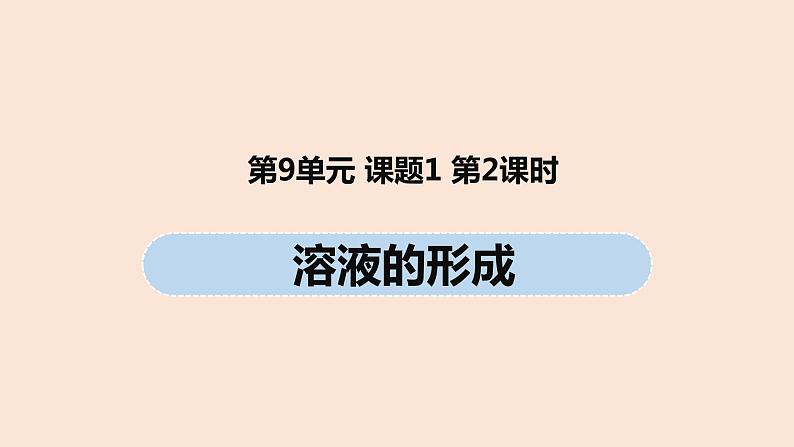 第9单元 课题1 第2课时

溶液的形成